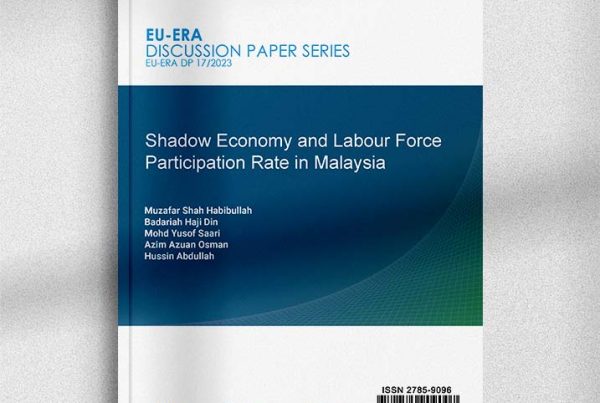 EU-ERA
DISCUSSION PAPER SERIES
EU-ERA DP 17/2023

Shadow Economy and Labour Force Participation Rate in Malaysia

Muzafar Shah Habibullah
Badariah Haji Din
Mohd Yusof Saari
Azim Azuan Osman
Hussin Abdullah

ISSN 2785-9096